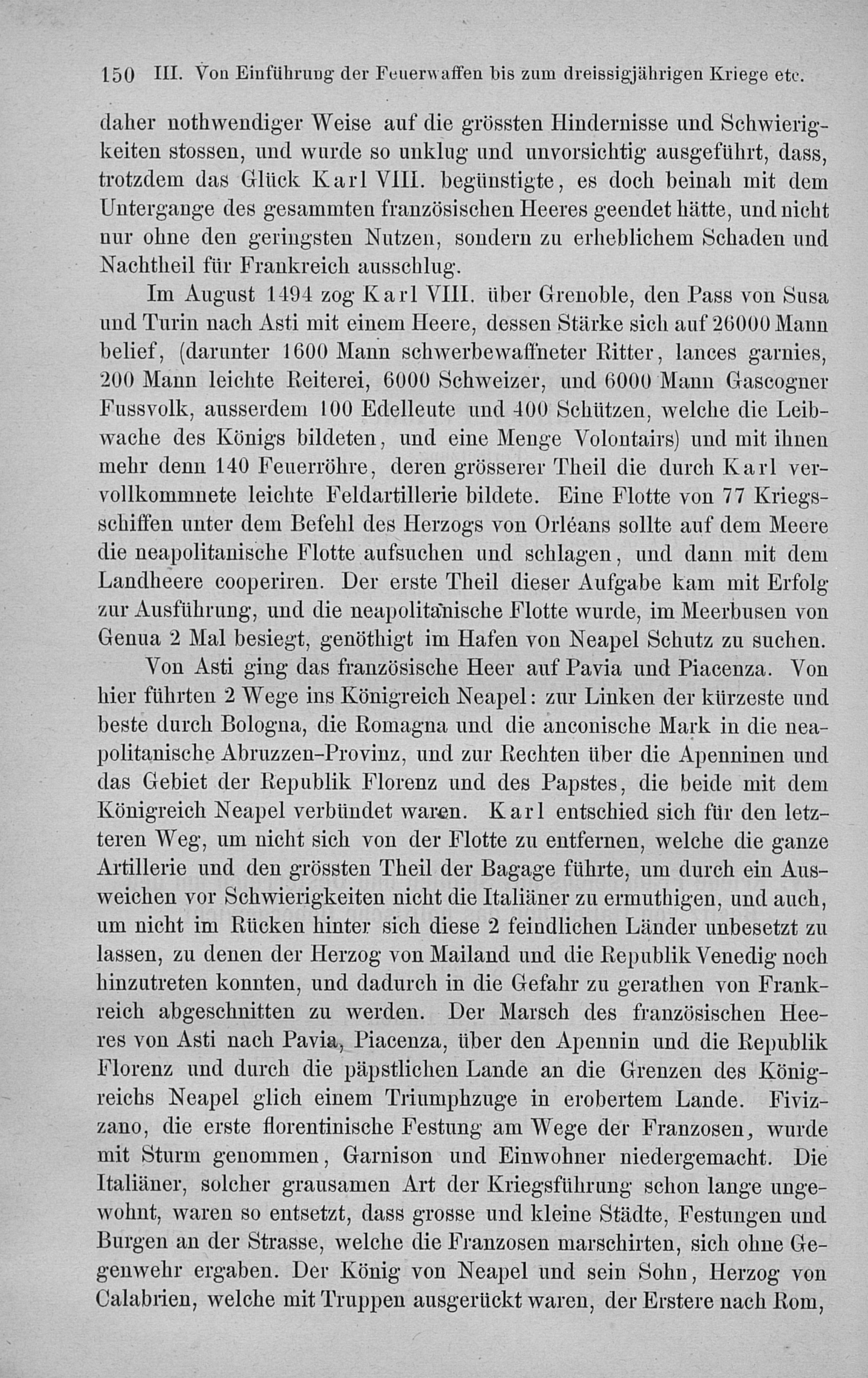 150 III. Von Einführung der Feuerwaffen bis zum dreissigjährigen Kriege etc.

daher nothwendiger Weise auf die grössten Hindernisse und Schwierigkeiten stossen, und wurde so unklug und unvorsichtig ausgeführt, dass, trotzdem das Glück Karl VIII. begünstigte, es doch beinah mit dem Untergange des gesammten französischen Heeres geendet hätte, und nicht nur ohne den geringsten Nutzen, sondern zu erheblichem Schaden und Nachtheil für Frankreich ausschlug.

Im August 1494 zog Karl VIII. über Grenoble, den Pass von Susa und Turin nach Asti mit einem Heere, dessen Stärke sich auf 26000 Mann belief, (darunter 1600 Mann schwerbewaffneter Ritter, lances garnies, 200 Mann leichte Reiterei, 6000 Schweizer, und 6000 Mann Gascogner Fussvolk, ausserdem 100 Edelleute und 400 Schützen, welche die Leibwache des Königs bildeten, und eine Menge Volontairs) und mit ihnen mehr denn 140 Feuerröhre, deren grösserer Theil die durch Karl vervollkommnete leichte Feldartillerie bildete. Eine Flotte von 77 Kriegsschiffen unter dem Befehl des Herzogs von Orléans sollte auf dem Meere die neapolitanische Flotte aufsuchen und schlagen, und dann mit dem Landheere cooperiren. Der erste Theil dieser Aufgabe kam mit Erfolg zur Ausführung, und die neapolitanische Flotte wurde, im Meerbusen von Genua 2 Mal besiegt, genöthigt im Hafen von Neapel Schutz zu suchen.

Von Asti ging das französische Heer auf Pavia und Piacenza. Von hier führten 2 Wege ins Königreich Neapel: zur Linken der kürzeste und beste durch Bologna, die Romagna und die anconische Mark in die neapolitanische Abruzzen-Provinz, und zur Rechten über die Apenninen und das Gebiet der Republik Florenz und des Papstes, die beide mit dem Königreich Neapel verbündet waren. Karl entschied sich für den letzteren Weg, um nicht sich von der Flotte zu entfernen, welche die ganze Artillerie und den grössten Theil der Bagage führte, um durch ein Ausweichen vor Schwierigkeiten nicht die Italiäner zu ermuthigen, und auch, um nicht im Rücken hinter sich diese 2 feindlichen Länder unbesetzt zu lassen, zu denen der Herzog von Mailand und die Republik Venedig noch hinzutreten konnten, und dadurch in die Gefahr zu gerathen von Frankreich abgeschnitten zu werden. Der Marsch des französischen Heeres von Asti nach Pavia, Piacenza, über den Apennin und die Republik Florenz und durch die päpstlichen Lande an die Grenzen des Königreichs Neapel glich einem Triumphzuge in erobertem Lande. Fivizzano, die erste florentinische Festung am Wege der Franzosen, wurde mit Sturm genommen, Garnison und Einwohner niedergemacht. Die Italiäner, solcher grausamen Art der Kriegsführung schon lange ungewohnt, waren so entsetzt, dass grosse und kleine Städte, Festungen und Burgen an der Strasse, welche die Franzosen marschirten, sich ohne Gegenwehr ergaben. Der König von Neapel und sein Sohn, Herzog von Calabrien, welche mit Truppen ausgerückt waren, der Erstere nach Rom,